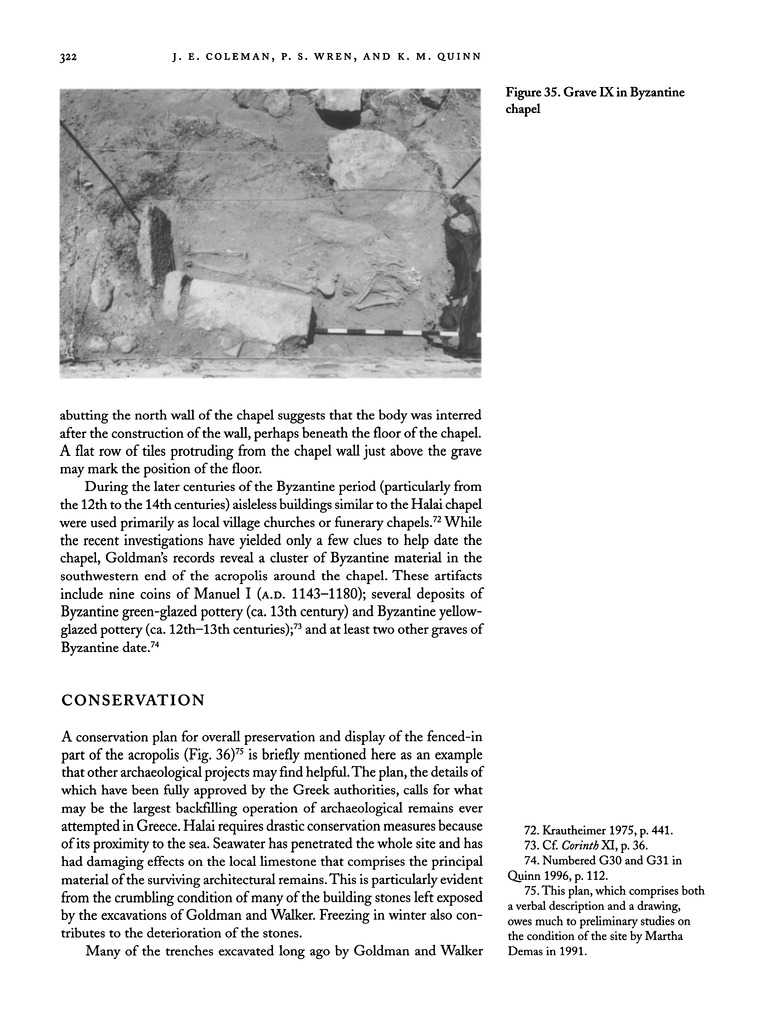 322 J. E. COLEMAN, P. S. WREN, AND K. M. QUINN

Figure 35. Grave IX in Byzantine chapel

abutting the north wall of the chapel suggests that the body was interred after the construction of the wall, perhaps beneath the floor of the chapel. A flat row of tiles protruding from the chapel wall just above the grave may mark the position of the floor.

During the later centuries of the Byzantine period (particularly from the 12th to the 14th centuries) aisleless buildings similar to the Halai chapel were used primarily as local village churches or funerary chapels.$^{72}$ While the recent investigations have yielded only a few clues to help date the chapel, Goldman's records reveal a cluster of Byzantine material in the southwestern end of the acropolis around the chapel. These artifacts include nine coins of Manuel I (A.D. 1143–1180); several deposits of Byzantine green-glazed pottery (ca. 13th century) and Byzantine yellow-glazed pottery (ca. 12th–13th centuries);$^{73}$ and at least two other graves of Byzantine date.$^{74}$

CONSERVATION

A conservation plan for overall preservation and display of the fenced-in part of the acropolis (Fig. 36)$^{75}$ is briefly mentioned here as an example that other archaeological projects may find helpful. The plan, the details of which have been fully approved by the Greek authorities, calls for what may be the largest backfilling operation of archaeological remains ever attempted in Greece. Halai requires drastic conservation measures because of its proximity to the sea. Seawater has penetrated the whole site and has had damaging effects on the local limestone that comprises the principal material of the surviving architectural remains. This is particularly evident from the crumbling condition of many of the building stones left exposed by the excavations of Goldman and Walker. Freezing in winter also contributes to the deterioration of the stones.

Many of the trenches excavated long ago by Goldman and Walker

72. Krautheimer 1975, p. 441.
73. Cf. Corinth XI, p. 36.
74. Numbered G30 and G31 in Quinn 1996, p. 112.
75. This plan, which comprises both a verbal description and a drawing, owes much to preliminary studies on the condition of the site by Martha Demas in 1991.